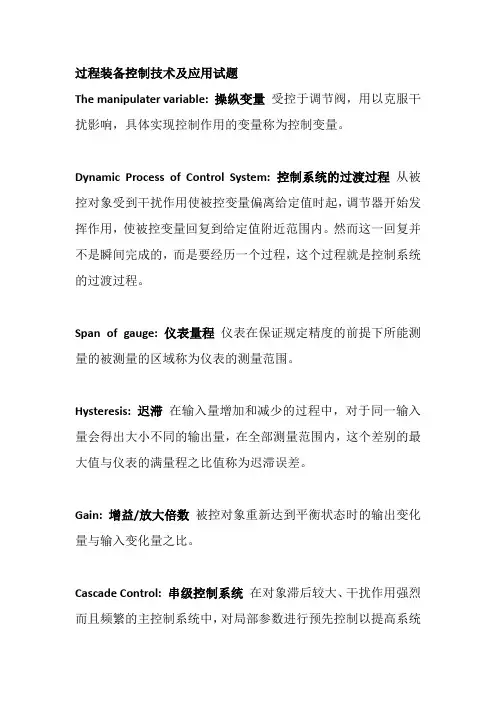 过程装备控制技术及应用试题

The manipulater variable: 操纵变量 受控于调节阀，用以克服干扰影响，具体实现控制作用的变量称为控制变量。

Dynamic Process of Control System: 控制系统的过渡过程 从被控对象受到干扰作用使被控变量偏离给定值时起，调节器开始发挥作用，使被控变量回复到给定值附近范围内。然而这一回复并不是瞬间完成的，而是要经历一个过程，这个过程就是控制系统的过渡过程。

Span of gauge: 仪表量程 仪表在保证规定精度的前提下所能测量的被测量的区域称为仪表的测量范围。

Hysteresis: 迟滞 在输入量增加和减少的过程中，对于同一输入量会得出大小不同的输出量，在全部测量范围内，这个差别的最大值与仪表的满量程之比值称为迟滞误差。

Gain: 增益/放大倍数 被控对象重新达到平衡状态时的输出变化量与输入变化量之比。

Cascade Control: 串级控制系统 在对象滞后较大、干扰作用强烈而且频繁的主控制系统中，对局部参数进行预先控制以提高系统